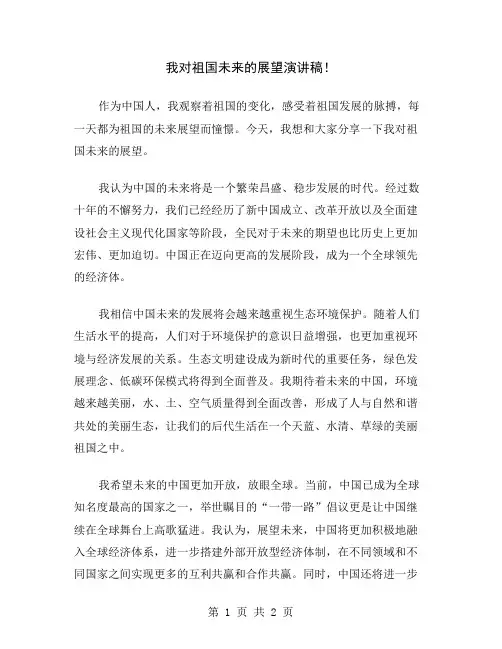 我对祖国未来的展望演讲稿!

作为中国人，我观察着祖国的变化，感受着祖国发展的脉搏，每一天都为祖国的未来展望而憧憬。今天，我想和大家分享一下我对祖国未来的展望。

我认为中国的未来将是一个繁荣昌盛、稳步发展的时代。经过数十年的不懈努力，我们已经经历了新中国成立、改革开放以及全面建设社会主义现代化国家等阶段，全民对于未来的期望也比历史上更加宏伟、更加迫切。中国正在迈向更高的发展阶段，成为一个全球领先的经济体。

我相信中国未来的发展将会越来越重视生态环境保护。随着人们生活水平的提高，人们对于环境保护的意识日益增强，也更加重视环境与经济发展的关系。生态文明建设成为新时代的重要任务，绿色发展理念、低碳环保模式将得到全面普及。我期待着未来的中国，环境越来越美丽，水、土、空气质量得到全面改善，形成了人与自然和谐共处的美丽生态，让我们的后代生活在一个天蓝、水清、草绿的美丽祖国之中。

我希望未来的中国更加开放，放眼全球。当前，中国已成为全球知名度最高的国家之一，举世瞩目的“一带一路”倡议更是让中国继续在全球舞台上高歌猛进。我认为，展望未来，中国将更加积极地融入全球经济体系，进一步搭建外部开放型经济体制，在不同领域和不同国家之间实现更多的互利共赢和合作共赢。同时，中国还将进一步

第 1 页 共 2 页